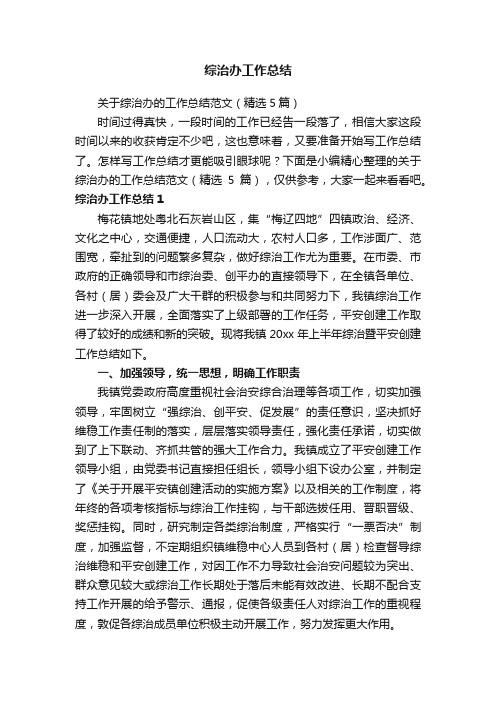 综治办工作总结

关于综治办的工作总结范文（精选 5 篇）

时间过得真快，一段时间的工作已经告一段落了，相信大家这段时间以来的收获肯定不少吧，这也意味着，又要准备开始写工作总结了。怎样写工作总结才更能吸引眼球呢？下面是小编精心整理的关于综治办的工作总结范文（精选 5 篇），仅供参考，大家一起来看看吧。

综治办工作总结 1

梅花镇地处粤北石灰岩山区，集“梅辽四地”四镇政治、经济、文化之中心，交通便捷，人口流动大，农村人口多，工作涉面广、范围宽，牵扯到的问题繁多复杂，做好综治工作尤为重要。在市委、市政府的正确领导和市综治委、创平办的直接领导下，在全镇各单位、各村（居）委会及广大干群的积极参与和共同努力下，我镇综治工作进一步深入开展，全面落实了上级部署的工作任务，平安创建工作取得了较好的成绩和新的突破。现将我镇 20xx 年上半年综治暨平安创建工作总结如下。

一、加强领导，统一思想，明确工作职责

我镇党委政府高度重视社会治安综合治理等各项工作，切实加强领导，牢固树立“强综治、创平安、促发展”的责任意识，坚决抓好维稳工作责任制的落实，层层落实领导责任，强化责任承诺，切实做到了上下联动、齐抓共管的强大工作合力。我镇成立了平安创建工作领导小组，由党委书记直接担任组长，领导小组下设办公室，并制定了《关于开展平安镇创建活动的实施方案》以及相关的工作制度，将年终的各项考核指标与综治工作挂钩，与干部选拔任用、晋职晋级、奖惩挂钩。同时，研究制定各类综治制度，严格实行“一票否决”制度，加强监督，不定期组织镇维稳中心人员到各村（居）检查督导综治维稳和平安创建工作，对因工作不力导致社会治安问题较为突出、群众意见较大或综治工作长期处于落后未能有效改进、长期不配合支持工作开展的给予警示、通报，促使各级责任人对综治工作的重视程度，敦促各综治成员单位积极主动开展工作，努力发挥更大作用。